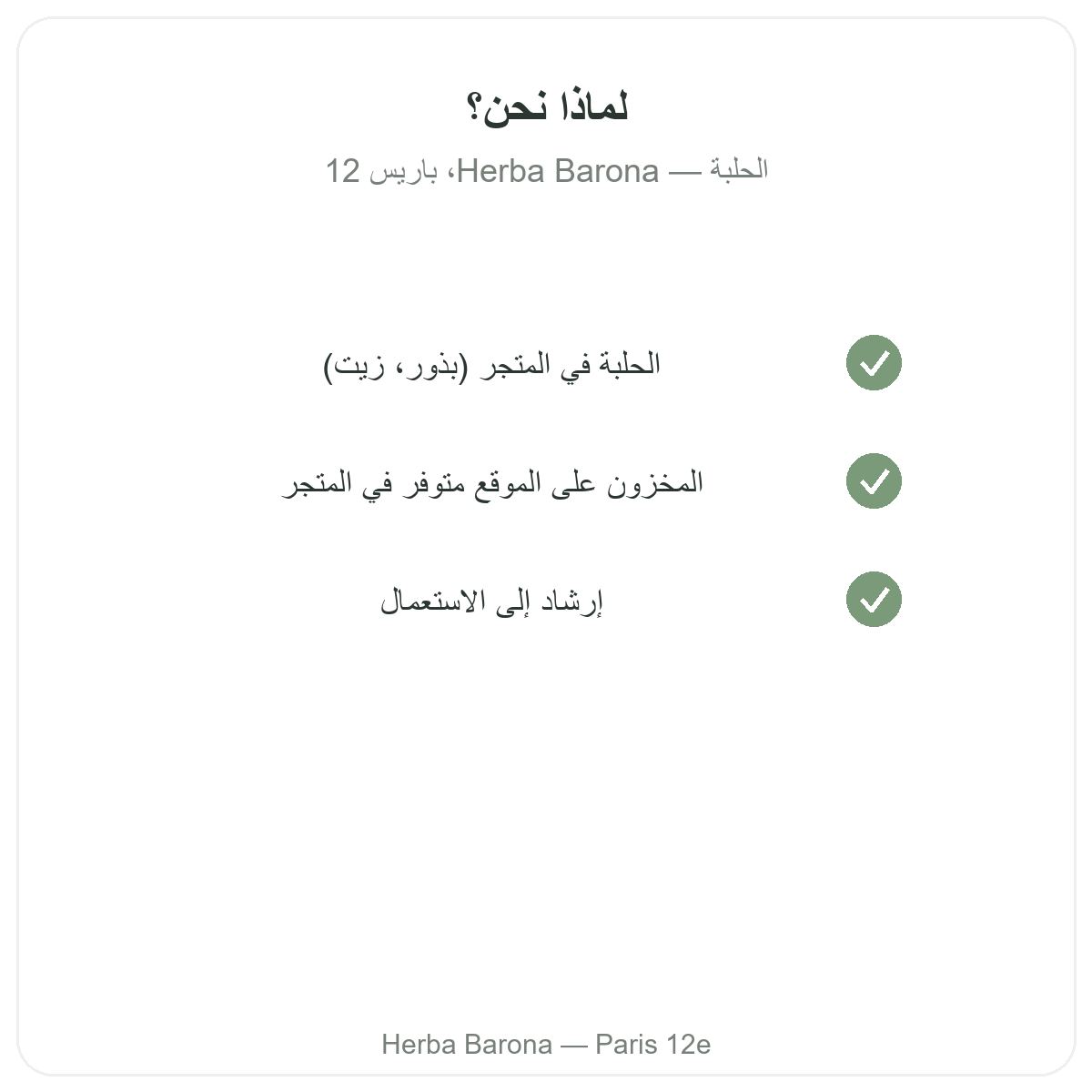 لماذا نحن؟

الحلبة — Herba Barona، باريس 12

الحلبة في المتجر (بذور، زيت)

المخزون على الموقع متوفر في المتجر

إرشاد إلى الاستعمال

Herba Barona — Paris 12e